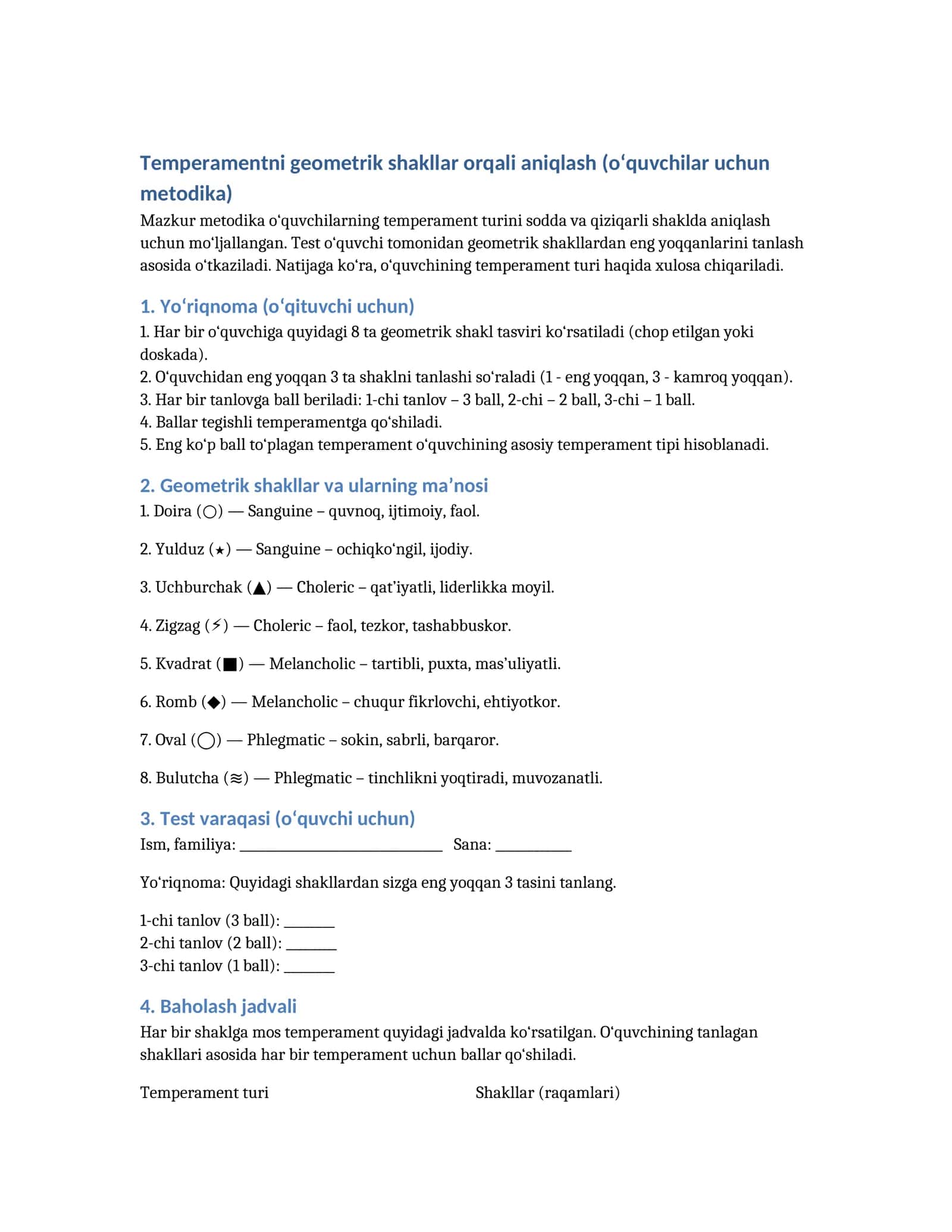 Temperamentni geometrik shakllar orqali aniqlash (o'quvchilar uchun metodika)

Mazkur metodika o'quvchilarning temperament turini sodda va qiziqarli shaklda aniqlash uchun mo'ljallangan. Test o'quvchi tomonidan geometrik shakllardan eng yoqqanlarini tanlash asosida o'tkaziladi. Natijaga ko'ra, o'quvchining temperament turi haqida xulosa chiqariladi.

1. Yo'riqnoma (o'qituvchi uchun)

1. Har bir o'quvchiga quyidagi 8 ta geometrik shakl tasviri ko'rsatiladi (chop etilgan yoki doskada).
2. O'quvchidan eng yoqqan 3 ta shaklni tanlashi so'raladi (1 - eng yoqqan, 3 - kamroq yoqqan).
3. Har bir tanlovga ball beriladi: 1-chi tanlov – 3 ball, 2-chi – 2 ball, 3-chi – 1 ball.
4. Ballar tegishli temperamentga qo'shiladi.
5. Eng ko'p ball to'plagan temperament o'quvchining asosiy temperament tipi hisoblanadi.

2. Geometrik shakllar va ularning ma'nosi

1. Doira (○) — Sanguine – quvnoq, ijtimoiy, faol.

2. Yulduz (★) — Sanguine – ochiqko'ngil, ijodiy.

3. Uchburchak (▲) — Choleric – qat'iyatli, liderlikka moyil.

4. Zigzag (⚡) — Choleric – faol, tezkor, tashabbuskor.

5. Kvadrat (■) — Melancholic – tartibli, puxta, mas'uliyatli.

6. Romb (◆) — Melancholic – chuqur fikrlovchi, ehtiyotkor.

7. Oval (◯) — Phlegmatic – sokin, sabrli, barqaror.

8. Bulutcha (≋) — Phlegmatic – tinchlikni yoqtiradi, muvozanatli.

3. Test varaqasi (o'quvchi uchun)

Ism, familiya: ____ Sana: ____

Yo'riqnoma: Quyidagi shakllardan sizga eng yoqqan 3 tasini tanlang.

1-chi tanlov (3 ball): ____
2-chi tanlov (2 ball): ____
3-chi tanlov (1 ball): ____

4. Baholash jadvali

Har bir shaklga mos temperament quyidagi jadvalda ko'rsatilgan. O'quvchining tanlagan shakllari asosida har bir temperament uchun ballar qo'shiladi.

Temperament turi Shakllar (raqamlari)